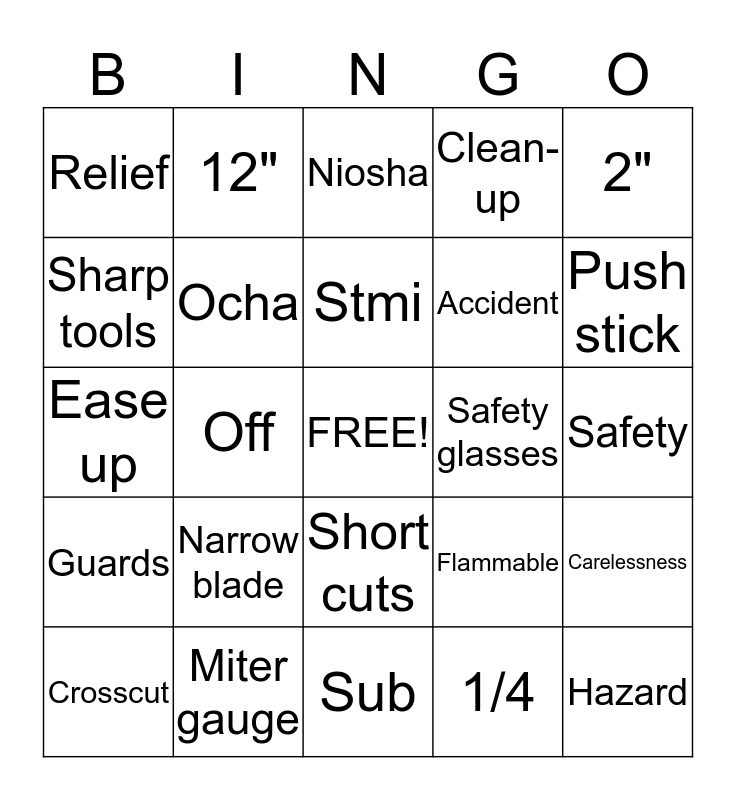 | B | I | N | G | O |
|---|---|---|---|---|
| Relief | 12" | Niosha | Clean-up | 2" |
| Sharp tools | Ocha | Stmi | Accident | Push stick |
| Ease up | Off | FREE! | Safety glasses | Safety |
| Guards | Narrow blade | Short cuts | Flammable | Carelessness |
| Crosscut | Miter gauge | Sub | 1/4 | Hazard |